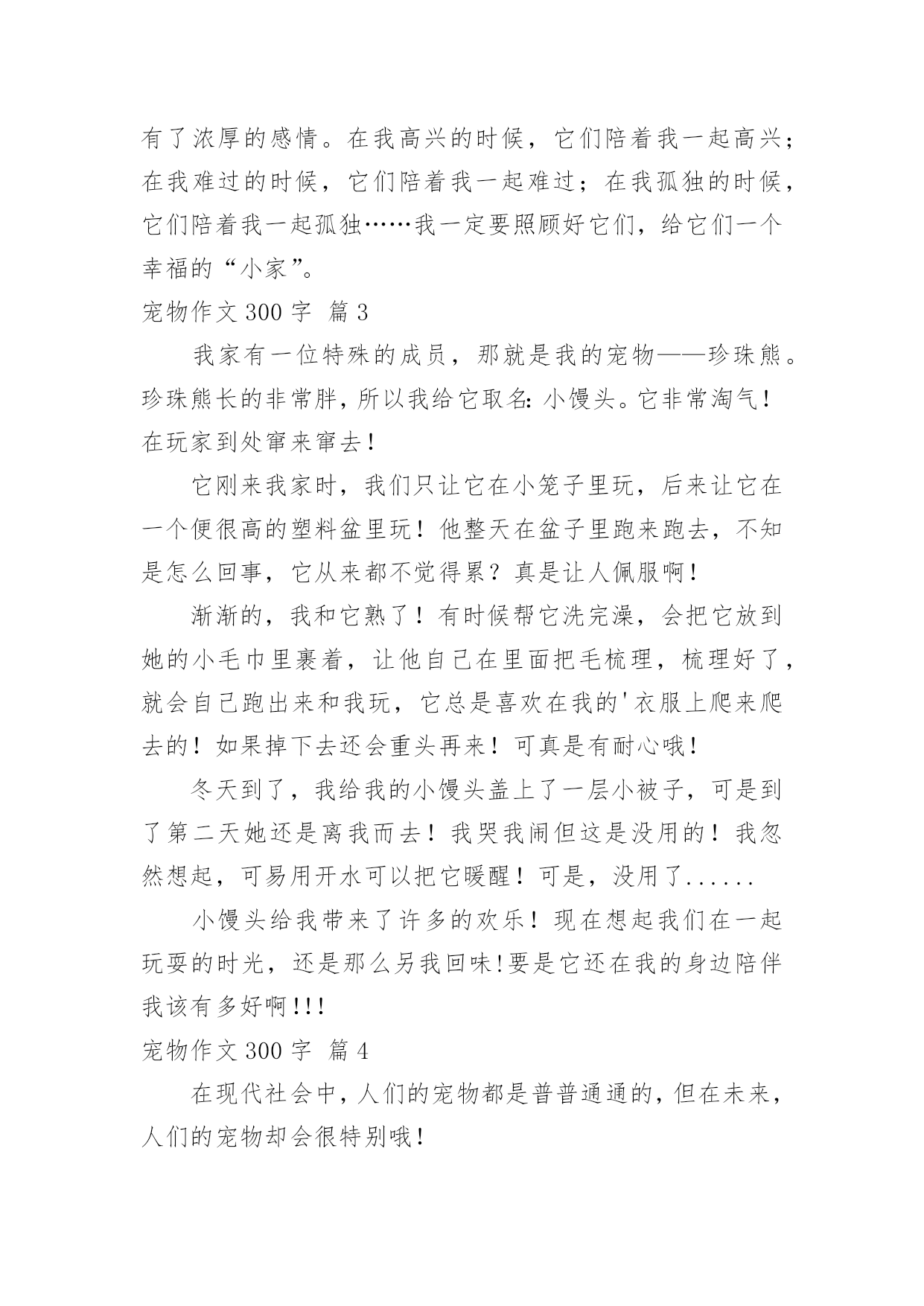 有了浓厚的感情。在我高兴的时候，它们陪着我一起高兴；在我难过的时候，它们陪着我一起难过；在我孤独的时候，它们陪着我一起孤独……我一定要照顾好它们，给它们一个幸福的“小家”。

宠物作文 300 字 篇 3

我家有一位特殊的成员，那就是我的宠物——珍珠熊。珍珠熊长的非常胖，所以我给它取名：小馒头。它非常淘气！在玩家到处窜来窜去！

它刚来我家时，我们只让它在小笼子里玩，后来让它在一个便很高的塑料盆里玩！他整天在盆子里跑来跑去，不知是怎么回事，它从来都不觉得累？真是让人佩服啊！

渐渐的，我和它熟了！有时候帮它洗完澡，会把它放到她的小毛巾里裹着，让他自己在里面把毛梳理，梳理好了，就会自己跑出来和我玩，它总是喜欢在我的'衣服上爬来爬去的！如果掉下去还会重头再来！可真是有耐心哦！

冬天到了，我给我的小馒头盖上了一层小被子，可是到了第二天她还是离我而去！我哭我闹但这是没用的！我忽然想起，可易用开水可以把它暖醒！可是，没用了......

小馒头给我带来了许多的欢乐！现在想起我们在一起玩耍的时光，还是那么另我回味!要是它还在我的身边陪伴我该有多好啊!!!

宠物作文 300 字 篇 4

在现代社会中，人们的宠物都是普普通通的，但在未来，人们的宠物却会很特别哦！